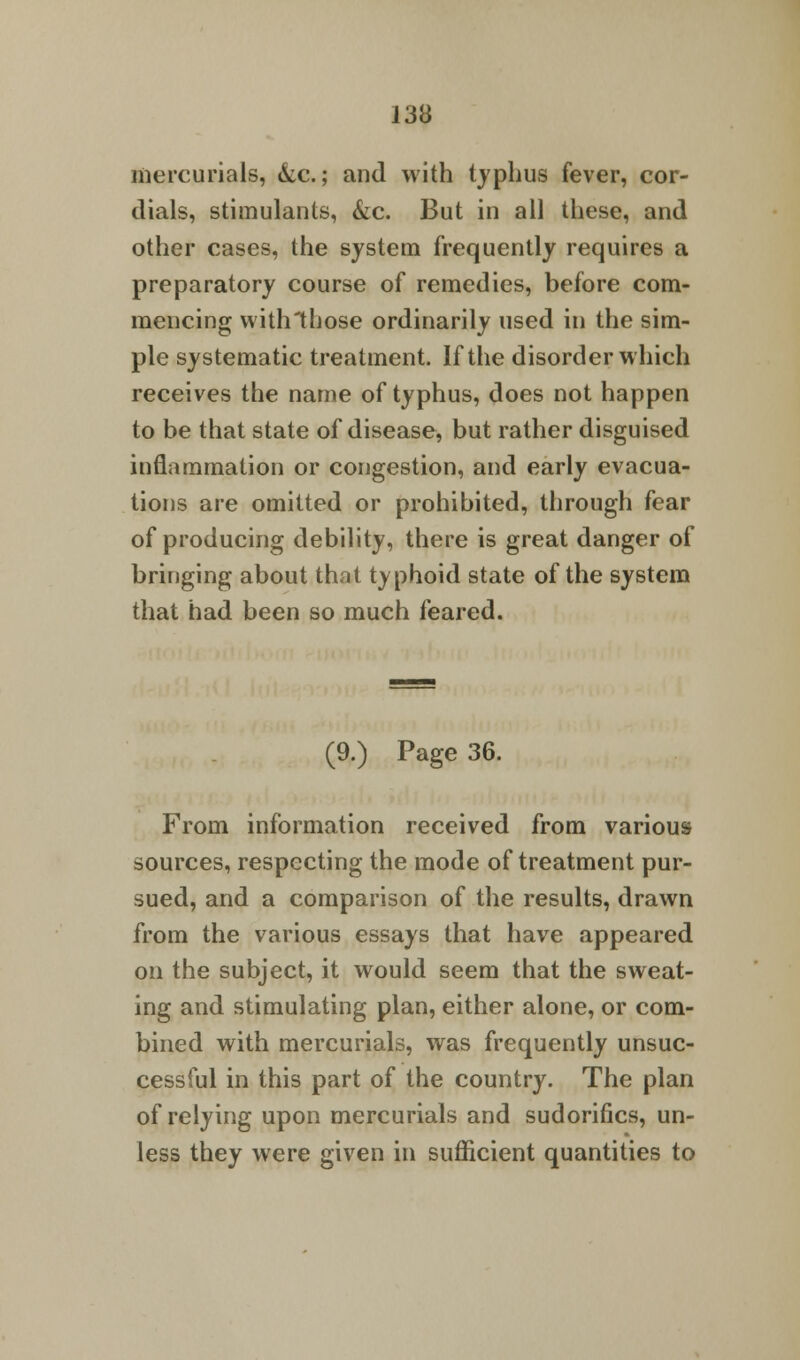 138

mercurials, &c.; and with typhus fever, cordials, stimulants, &c. But in all these, and other cases, the system frequently requires a preparatory course of remedies, before commencing with those ordinarily used in the simple systematic treatment. If the disorder which receives the name of typhus, does not happen to be that state of disease, but rather disguised inflammation or congestion, and early evacuations are omitted or prohibited, through fear of producing debility, there is great danger of bringing about that typhoid state of the system that had been so much feared.

(9.) Page 36.

From information received from various sources, respecting the mode of treatment pursued, and a comparison of the results, drawn from the various essays that have appeared on the subject, it would seem that the sweating and stimulating plan, either alone, or combined with mercurials, was frequently unsuccessful in this part of the country. The plan of relying upon mercurials and sudorifics, unless they were given in sufficient quantities to